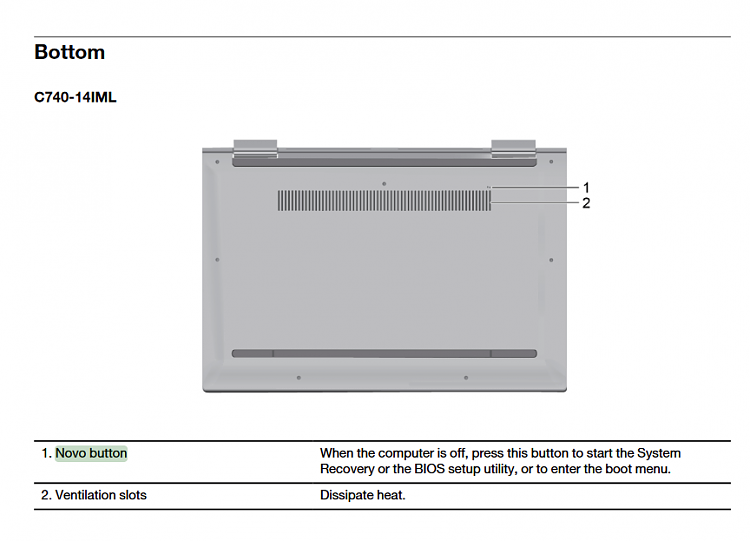 Bottom

C740-14IML

1
2

| 1. Novo button | When the computer is off, press this button to start the System Recovery or the BIOS setup utility, or to enter the boot menu. |
|---|---|
| 2. Ventilation slots | Dissipate heat. |